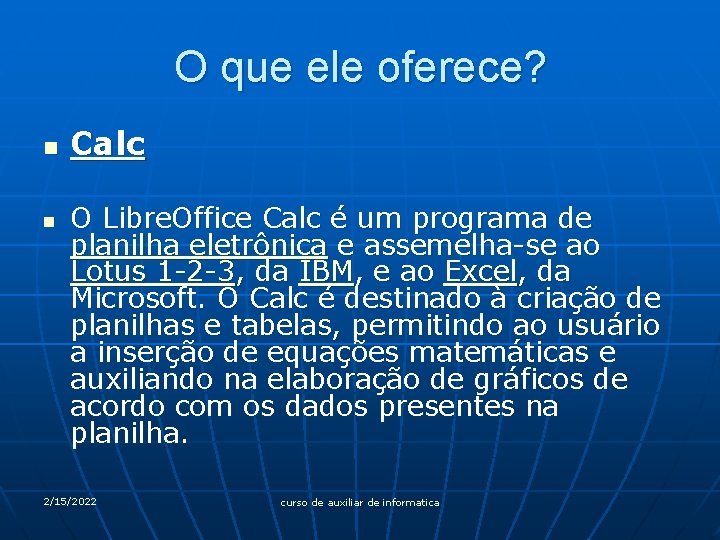 O que ele oferece?

Calc

O LibreOffice Calc é um programa de planilha eletrônica e assemelha-se ao Lotus 1-2-3, da IBM, e ao Excel, da Microsoft. O Calc é destinado à criação de planilhas e tabelas, permitindo ao usuário a inserção de equações matemáticas e auxiliando na elaboração de gráficos de acordo com os dados presentes na planilha.

2/15/2022

curso de auxiliar de informatica